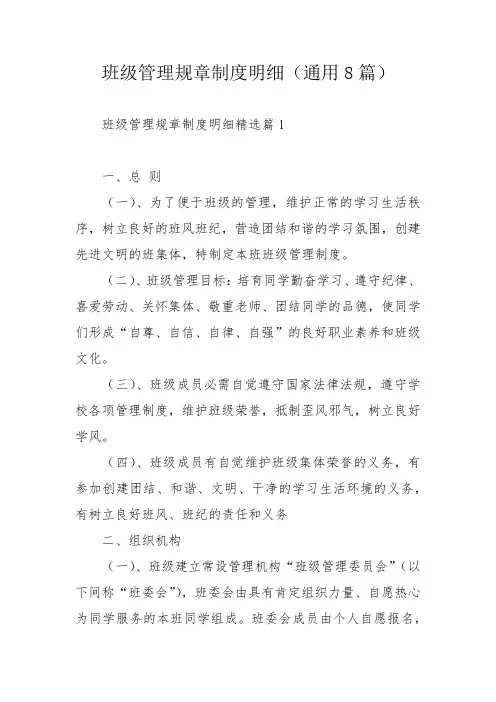 班级管理规章制度明细（通用8篇）

班级管理规章制度明细精选篇1

一、总 则

（一）、为了便于班级的管理，维护正常的学习生活秩序，树立良好的班风班纪，营造团结和谐的学习氛围，创建先进文明的班集体，特制定本班班级管理制度。

（二）、班级管理目标：培育同学勤奋学习、遵守纪律、喜爱劳动、关怀集体、敬重老师、团结同学的品德，使同学们形成“自尊、自信、自律、自强”的良好职业素养和班级文化。

（三）、班级成员必需自觉遵守国家法律法规，遵守学校各项管理制度，维护班级荣誉，抵制歪风邪气，树立良好学风。

（四）、班级成员有自觉维护班级集体荣誉的义务，有参加创建团结、和谐、文明、干净的学习生活环境的义务，有树立良好班风、班纪的责任和义务

二、组织机构

（一）、班级建立常设管理机构“班级管理委员会”（以下间称“班委会”），班委会由具有肯定组织力量、自愿热心为同学服务的本班同学组成。班委会成员由个人自愿报名，